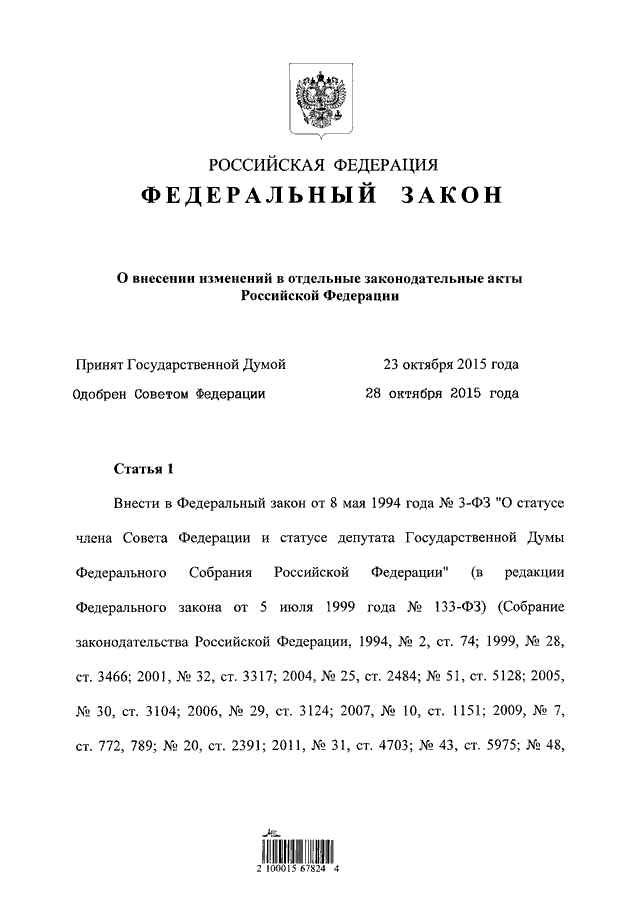 РОССИЙСКАЯ ФЕДЕРАЦИЯ
ФЕДЕРАЛЬНЫЙ ЗАКОН

О внесении изменений в отдельные законодательные акты Российской Федерации

Принят Государственной Думой 23 октября 2015 года
Одобрен Советом Федерации 28 октября 2015 года

Статья 1

Внести в Федеральный закон от 8 мая 1994 года № 3-ФЗ "О статусе члена Совета Федерации и статусе депутата Государственной Думы Федерального Собрания Российской Федерации" (в редакции Федерального закона от 5 июля 1999 года № 133-ФЗ) (Собрание законодательства Российской Федерации, 1994, № 2, ст. 74; 1999, № 28, ст. 3466; 2001, № 32, ст. 3317; 2004, № 25, ст. 2484; № 51, ст. 5128; 2005, № 30, ст. 3104; 2006, № 29, ст. 3124; 2007, № 10, ст. 1151; 2009, № 7, ст. 772, 789; № 20, ст. 2391; 2011, № 31, ст. 4703; № 43, ст. 5975; № 48,

2 100015 67824 4